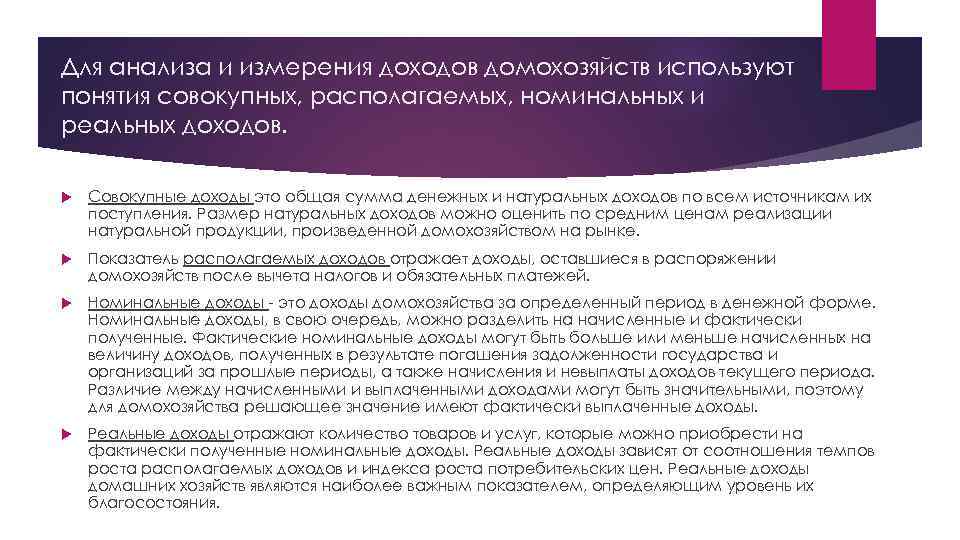 Для анализа и измерения доходов домохозяйств используют понятия совокупных, располагаемых, номинальных и реальных доходов.

Совокупные доходы это общая сумма денежных и натуральных доходов по всем источникам их поступления. Размер натуральных доходов можно оценить по средним ценам реализации натуральной продукции, произведенной домохозяйством на рынке.

Показатель располагаемых доходов отражает доходы, оставшиеся в распоряжении домохозяйств после вычета налогов и обязательных платежей.

Номинальные доходы - это доходы домохозяйства за определенный период в денежной форме. Номинальные доходы, в свою очередь, можно разделить на начисленные и фактически полученные. Фактические номинальные доходы могут быть больше или меньше начисленных на величину доходов, полученных в результате погашения задолженности государства и организаций за прошлые периоды, а также начисления и невыплаты доходов текущего периода. Различие между начисленными и выплаченными доходами могут быть значительными, поэтому для домохозяйства решающее значение имеют фактически выплаченные доходы.

Реальные доходы отражают количество товаров и услуг, которые можно приобрести на фактически полученные номинальные доходы. Реальные доходы зависят от соотношения темпов роста располагаемых доходов и индекса роста потребительских цен. Реальные доходы домашних хозяйств являются наиболее важным показателем, определяющим уровень их благосостояния.